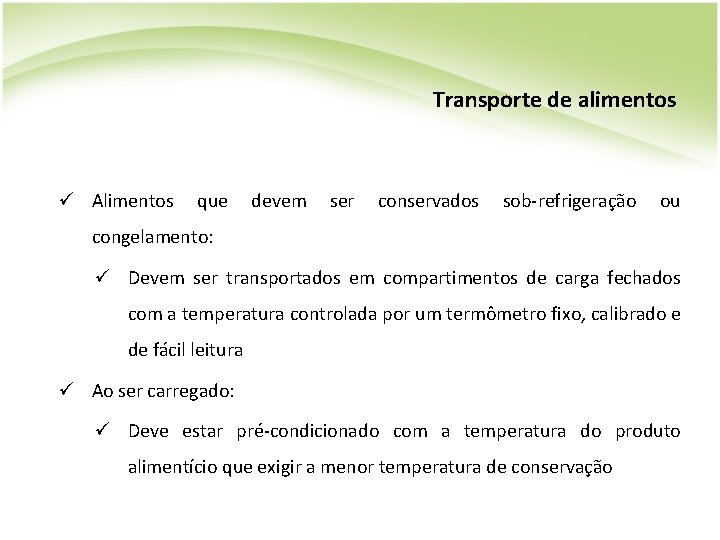 Transporte de alimentos

✓ Alimentos que devem ser conservados sob-refrigeração ou congelamento:

✓ Devem ser transportados em compartimentos de carga fechados com a temperatura controlada por um termômetro fixo, calibrado e de fácil leitura

✓ Ao ser carregado:

✓ Deve estar pré-condicionado com a temperatura do produto alimentício que exigir a menor temperatura de conservação